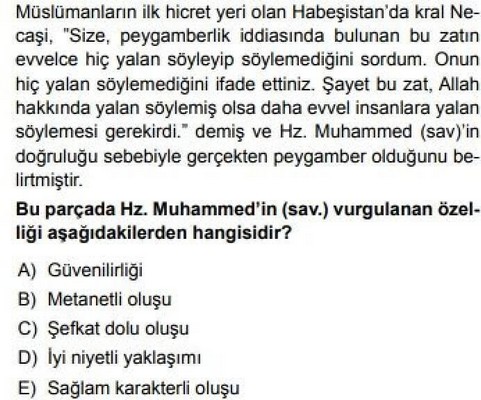 Müslümanların ilk hicret yeri olan Habeşistan'da kral Necaşi, "Size, peygamberlik iddiasında bulunan bu zatın evvelce hiç yalan söyleyip söylemediğini sordum. Onun hiç yalan söylemediğini ifade ettiniz. Şayet bu zat, Allah hakkında yalan söylemiş olsa daha evvel insanlara yalan söylemesi gerekirdi." demiş ve Hz. Muhammed (sav)'in doğruluğu sebebiyle gerçekten peygamber olduğunu belirtmiştir.

Bu parçada Hz. Muhammed'in (sav.) vurgulanan özelliği aşağıdakilerden hangisidir?

A) Güvenilirliği
B) Metanetli oluşu
C) Şefkat dolu oluşu
D) İyi niyetli yaklaşımı
E) Sağlam karakterli oluşu